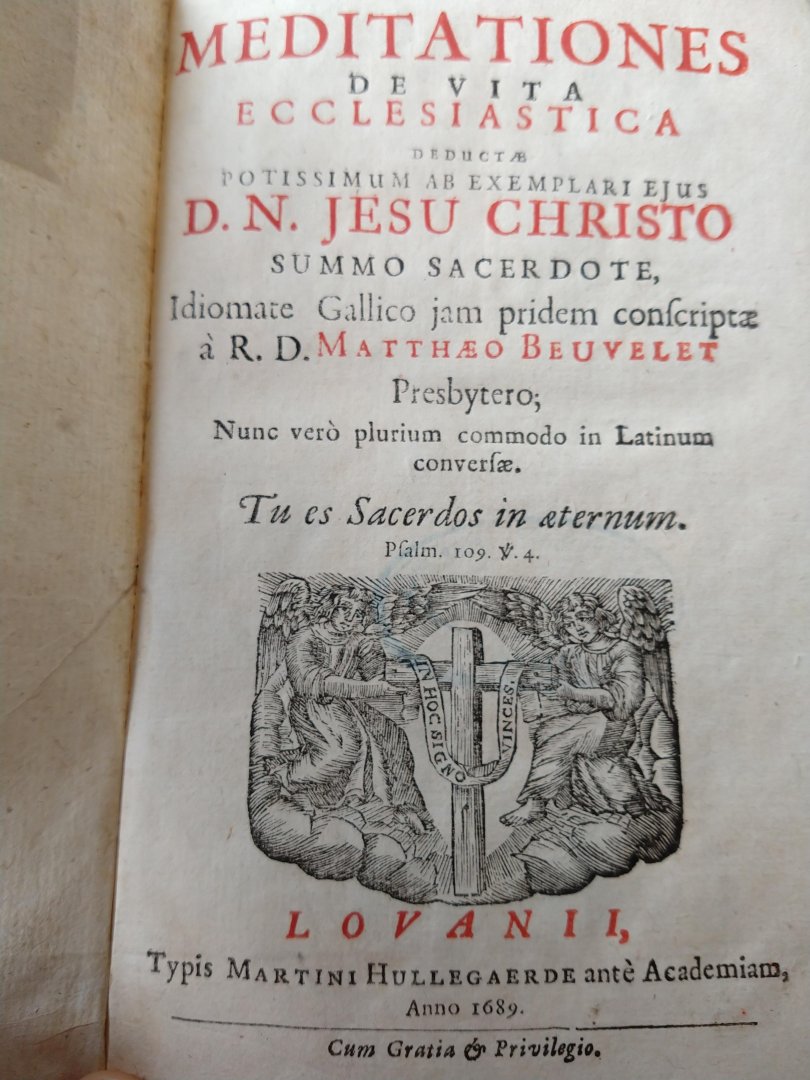 MEDITATIONES
DE VITA
ECCLESIASTICA
DEDUCTÆ
POTISSIMUM AB EXEMPLARI EJUS
D. N. JESU CHRISTO
SUMMO SACERDOTE,
Idiomate Gallico jam pridem conſcriptæ à R. D. MATTHÆO BEUVELET Presbytero;
Nunc verò plurium commodo in Latinum converſæ.

Tu es Sacerdos in æternum.
Pſalm. 109. ℣. 4.

IN HOC SIGNO VINCES.

LOVANII,
Typis MARTINI HULLEGAERDE antè Academiam,
Anno 1689.

Cum Gratia & Privilegio.